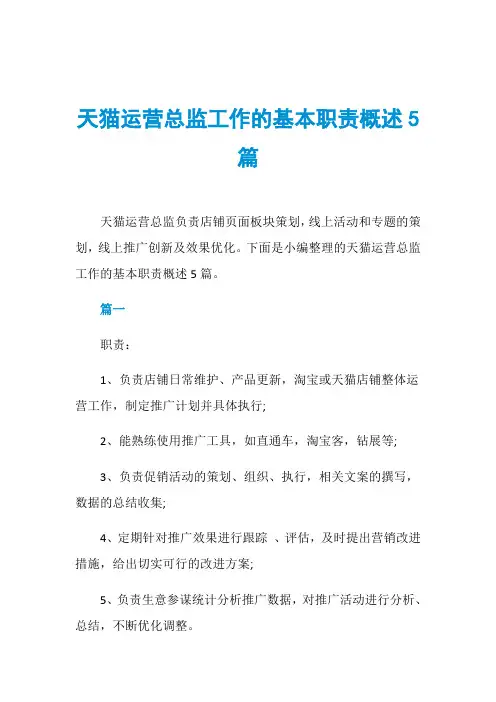 天猫运营总监工作的基本职责概述 5 篇

天猫运营总监负责店铺页面板块策划，线上活动和专题的策划，线上推广创新及效果优化。下面是小编整理的天猫运营总监工作的基本职责概述 5 篇。

篇一

职责：

1、负责店铺日常维护、产品更新，淘宝或天猫店铺整体运营工作，制定推广计划并具体执行;

2、能熟练使用推广工具，如直通车，淘宝客，钻展等;

3、负责促销活动的策划、组织、执行，相关文案的撰写，数据的总结收集;

4、定期针对推广效果进行跟踪 、评估，及时提出营销改进措施，给出切实可行的改进方案;

5、负责生意参谋统计分析推广数据，对推广活动进行分析、总结，不断优化调整。